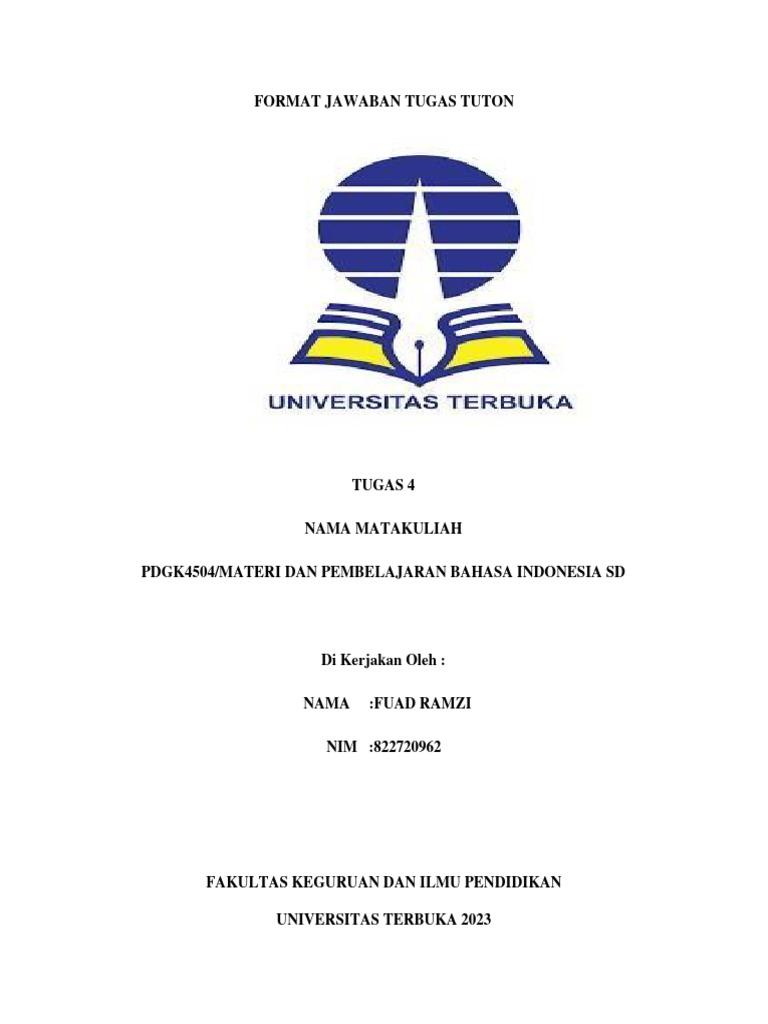 FORMAT JAWABAN TUGAS TUTON

UNIVERSITAS TERBUKA

TUGAS 4

NAMA MATAKULIAH

PDGK4504/MATERI DAN PEMBELAJARAN BAHASA INDONESIA SD

Di Kerjakan Oleh :

NAMA :FUAD RAMZI

NIM :822720962

FAKULTAS KEGURUAN DAN ILMU PENDIDIKAN

UNIVERSITAS TERBUKA 2023